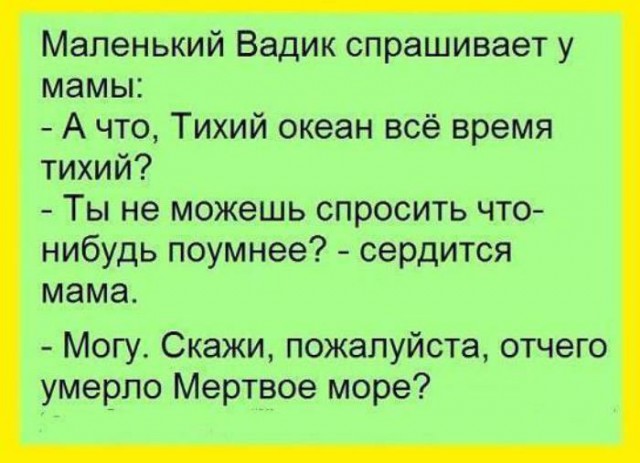 Маленький Вадик спрашивает у мамы:
- А что, Тихий океан всё время тихий?
- Ты не можешь спросить что-нибудь поумнее? - сердится мама.

- Могу. Скажи, пожалуйста, отчего умерло Мертвое море?